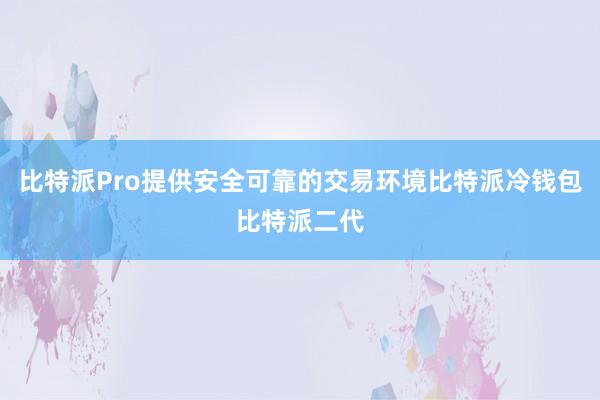 比特派Pro提供安全可靠的交易环境比特派冷钱包比特派二代